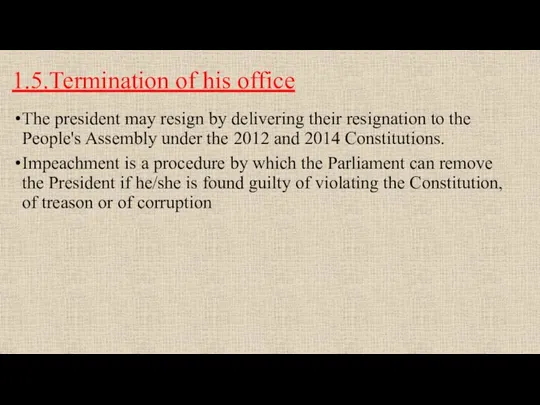 1.5.Termination of his office

•The president may resign by delivering their resignation to the People's Assembly under the 2012 and 2014 Constitutions.

•Impeachment is a procedure by which the Parliament can remove the President if he/she is found guilty of violating the Constitution, of treason or of corruption